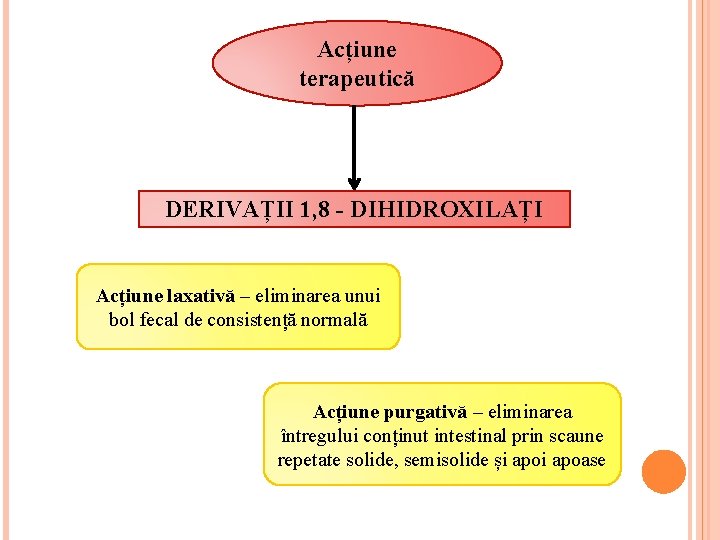 Acțiune terapeutică

DERIVAȚII 1,8 - DIHIDROXILAȚI

Acțiune laxativă – eliminarea unui bol fecal de consistență normală

Acțiune purgativă – eliminarea întregului conținut intestinal prin scaune repetate solide, semisolide și apoi apoase